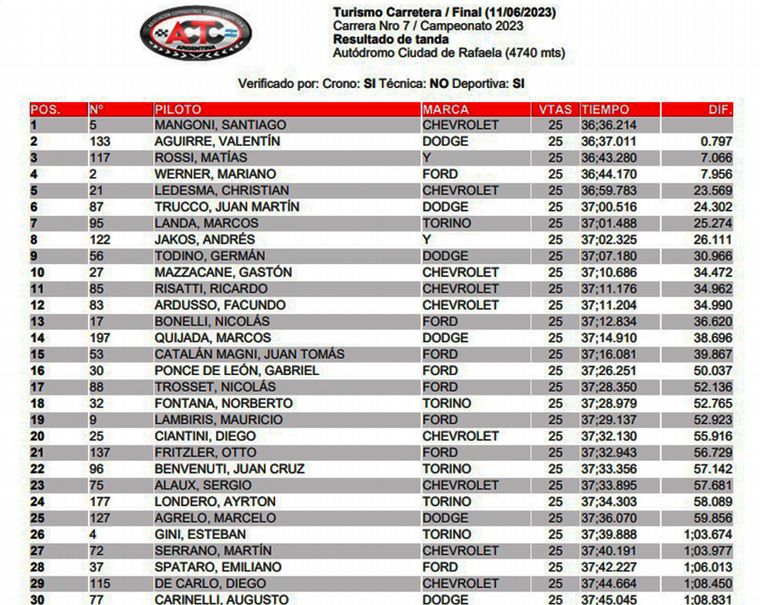 ASOCIACION CORREDORES TURISMO CARRETERA
ACTC
ARGENTINA

Turismo Carretera / Final (11/06/2023)
Carrera Nro 7 / Campeonato 2023
Resultado de tanda
Autódromo Ciudad de Rafaela (4740 mts)

Verificado por: Crono: SI Técnica: NO Deportiva: SI

| POS. | Nº | PILOTO | MARCA | VTAS | TIEMPO | DIF. |
|---|---|---|---|---|---|---|
| 1 | 5 | MANGONI, SANTIAGO | CHEVROLET | 25 | 36;36.214 | |
| 2 | 133 | AGUIRRE, VALENTÍN | DODGE | 25 | 36;37.011 | 0.797 |
| 3 | 117 | ROSSI, MATÍAS | Y | 25 | 36;43.280 | 7.066 |
| 4 | 2 | WERNER, MARIANO | FORD | 25 | 36;44.170 | 7.956 |
| 5 | 21 | LEDESMA, CHRISTIAN | CHEVROLET | 25 | 36;59.783 | 23.569 |
| 6 | 87 | TRUCCO, JUAN MARTÍN | DODGE | 25 | 37;00.516 | 24.302 |
| 7 | 95 | LANDA, MARCOS | TORINO | 25 | 37;01.488 | 25.274 |
| 8 | 122 | JAKOS, ANDRÉS | Y | 25 | 37;02.325 | 26.111 |
| 9 | 56 | TODINO, GERMÁN | DODGE | 25 | 37;07.180 | 30.966 |
| 10 | 27 | MAZZACANE, GASTÓN | CHEVROLET | 25 | 37;10.686 | 34.472 |
| 11 | 85 | RISATTI, RICARDO | CHEVROLET | 25 | 37;11.176 | 34.962 |
| 12 | 83 | ARDUSSO, FACUNDO | CHEVROLET | 25 | 37;11.204 | 34.990 |
| 13 | 17 | BONELLI, NICOLÁS | FORD | 25 | 37;12.834 | 36.620 |
| 14 | 197 | QUIJADA, MARCOS | DODGE | 25 | 37;14.910 | 38.696 |
| 15 | 53 | CATALÁN MAGNI, JUAN TOMÁS | FORD | 25 | 37;16.081 | 39.867 |
| 16 | 30 | PONCE DE LEÓN, GABRIEL | FORD | 25 | 37;26.251 | 50.037 |
| 17 | 88 | TROSSET, NICOLÁS | FORD | 25 | 37;28.350 | 52.136 |
| 18 | 32 | FONTANA, NORBERTO | TORINO | 25 | 37;28.979 | 52.765 |
| 19 | 9 | LAMBIRIS, MAURICIO | FORD | 25 | 37;29.137 | 52.923 |
| 20 | 25 | CIANTINI, DIEGO | CHEVROLET | 25 | 37;32.130 | 55.916 |
| 21 | 137 | FRITZLER, OTTO | FORD | 25 | 37;32.943 | 56.729 |
| 22 | 96 | BENVENUTI, JUAN CRUZ | TORINO | 25 | 37;33.356 | 57.142 |
| 23 | 75 | ALAUX, SERGIO | CHEVROLET | 25 | 37;33.895 | 57.681 |
| 24 | 177 | LONDERO, AYRTON | TORINO | 25 | 37;34.303 | 58.089 |
| 25 | 127 | AGRELO, MARCELO | DODGE | 25 | 37;36.070 | 59.856 |
| 26 | 4 | GINI, ESTEBAN | TORINO | 25 | 37;39.888 | 1;03.674 |
| 27 | 72 | SERRANO, MARTÍN | CHEVROLET | 25 | 37;40.191 | 1;03.977 |
| 28 | 37 | SPATARO, EMILIANO | FORD | 25 | 37;42.227 | 1;06.013 |
| 29 | 115 | DE CARLO, DIEGO | CHEVROLET | 25 | 37;44.664 | 1;08.450 |
| 30 | 77 | CARINELLI, AUGUSTO | DODGE | 25 | 37;45.045 | 1;08.831 |